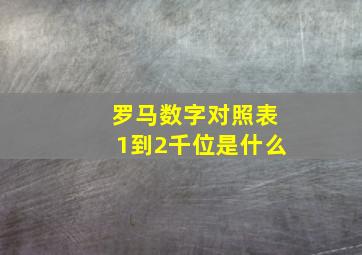 罗马数字对照表
1到2千位是什么